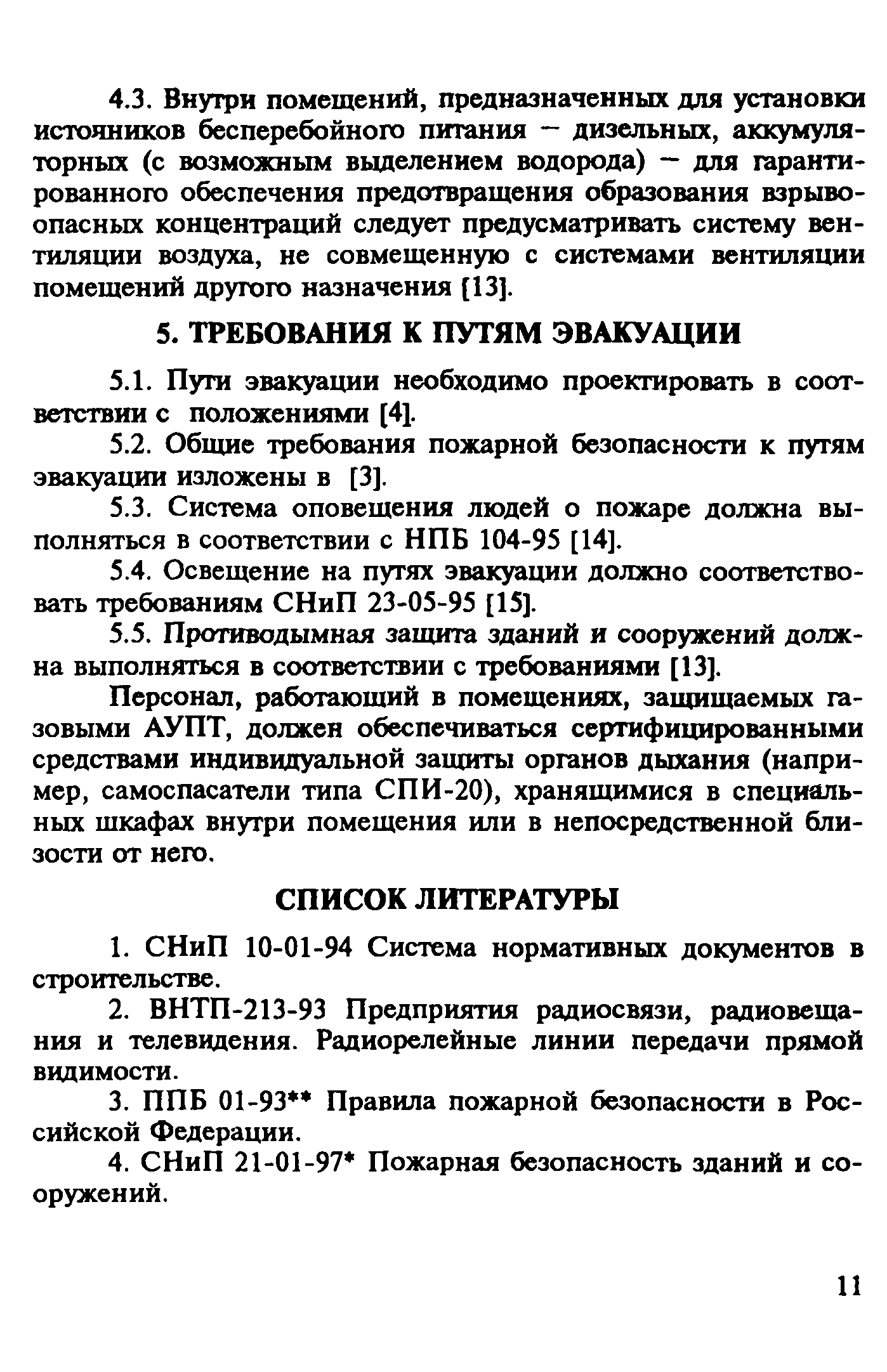 4.3. Внутри помещений, предназначенных для установки истояников бесперебойного питания — дизельных, аккумуляторных (с возможным выделением водорода) — для гарантированного обеспечения предотвращения образования взрывоопасных концентраций следует предусматривать систему вентиляции воздуха, не совмещенную с системами вентиляции помещений другого назначения [13].

5. ТРЕБОВАНИЯ К ПУТЯМ ЭВАКУАЦИИ

5.1. Пути эвакуации необходимо проектировать в соответствии с положениями [4].

5.2. Общие требования пожарной безопасности к путям эвакуации изложены в [3].

5.3. Система оповещения людей о пожаре должна выполняться в соответствии с НПБ 104-95 [14].

5.4. Освещение на путях эвакуации должно соответствовать требованиям СНиП 23-05-95 [15].

5.5. Противодымная защита зданий и сооружений должна выполняться в соответствии с требованиями [13].

Персонал, работающий в помещениях, защищаемых газовыми АУПТ, должен обеспечиваться сертифицированными средствами индивидуальной защиты органов дыхания (например, самоспасатели типа СПИ-20), хранящимися в специальных шкафах внутри помещения или в непосредственной близости от него.

СПИСОК ЛИТЕРАТУРЫ

1. СНиП 10-01-94 Система нормативных документов в строительстве.

2. ВНТП-213-93 Предприятия радиосвязи, радиовещания и телевидения. Радиорелейные линии передачи прямой видимости.

3. ППБ 01-93** Правила пожарной безопасности в Российской Федерации.

4. СНиП 21-01-97* Пожарная безопасность зданий и сооружений.

11